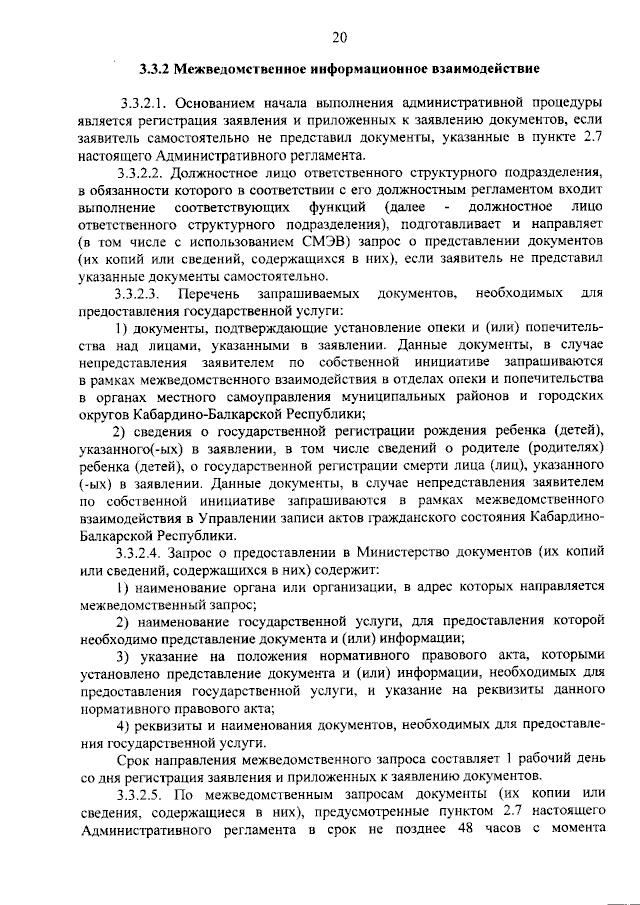 20

3.3.2 Межведомственное информационное взаимодействие

3.3.2.1. Основанием начала выполнения административной процедуры является регистрация заявления и приложенных к заявлению документов, если заявитель самостоятельно не представил документы, указанные в пункте 2.7 настоящего Административного регламента.

3.3.2.2. Должностное лицо ответственного структурного подразделения, в обязанности которого в соответствии с его должностным регламентом входит выполнение соответствующих функций (далее - должностное лицо ответственного структурного подразделения), подготавливает и направляет (в том числе с использованием СМЭВ) запрос о представлении документов (их копий или сведений, содержащихся в них), если заявитель не представил указанные документы самостоятельно.

3.3.2.3. Перечень запрашиваемых документов, необходимых для предоставления государственной услуги:

1) документы, подтверждающие установление опеки и (или) попечительства над лицами, указанными в заявлении. Данные документы, в случае непредставления заявителем по собственной инициативе запрашиваются в рамках межведомственного взаимодействия в отделах опеки и попечительства в органах местного самоуправления муниципальных районов и городских округов Кабардино-Балкарской Республики;

2) сведения о государственной регистрации рождения ребенка (детей), указанного(-ых) в заявлении, в том числе сведений о родителе (родителях) ребенка (детей), о государственной регистрации смерти лица (лиц), указанного (-ых) в заявлении. Данные документы, в случае непредставления заявителем по собственной инициативе запрашиваются в рамках межведомственного взаимодействия в Управлении записи актов гражданского состояния Кабардино-Балкарской Республики.

3.3.2.4. Запрос о предоставлении в Министерство документов (их копий или сведений, содержащихся в них) содержит:

1) наименование органа или организации, в адрес которых направляется межведомственный запрос;

2) наименование государственной услуги, для предоставления которой необходимо представление документа и (или) информации;

3) указание на положения нормативного правового акта, которыми установлено представление документа и (или) информации, необходимых для предоставления государственной услуги, и указание на реквизиты данного нормативного правового акта;

4) реквизиты и наименования документов, необходимых для предоставления государственной услуги.

Срок направления межведомственного запроса составляет 1 рабочий день со дня регистрация заявления и приложенных к заявлению документов.

3.3.2.5. По межведомственным запросам документы (их копии или сведения, содержащиеся в них), предусмотренные пунктом 2.7 настоящего Административного регламента в срок не позднее 48 часов с момента